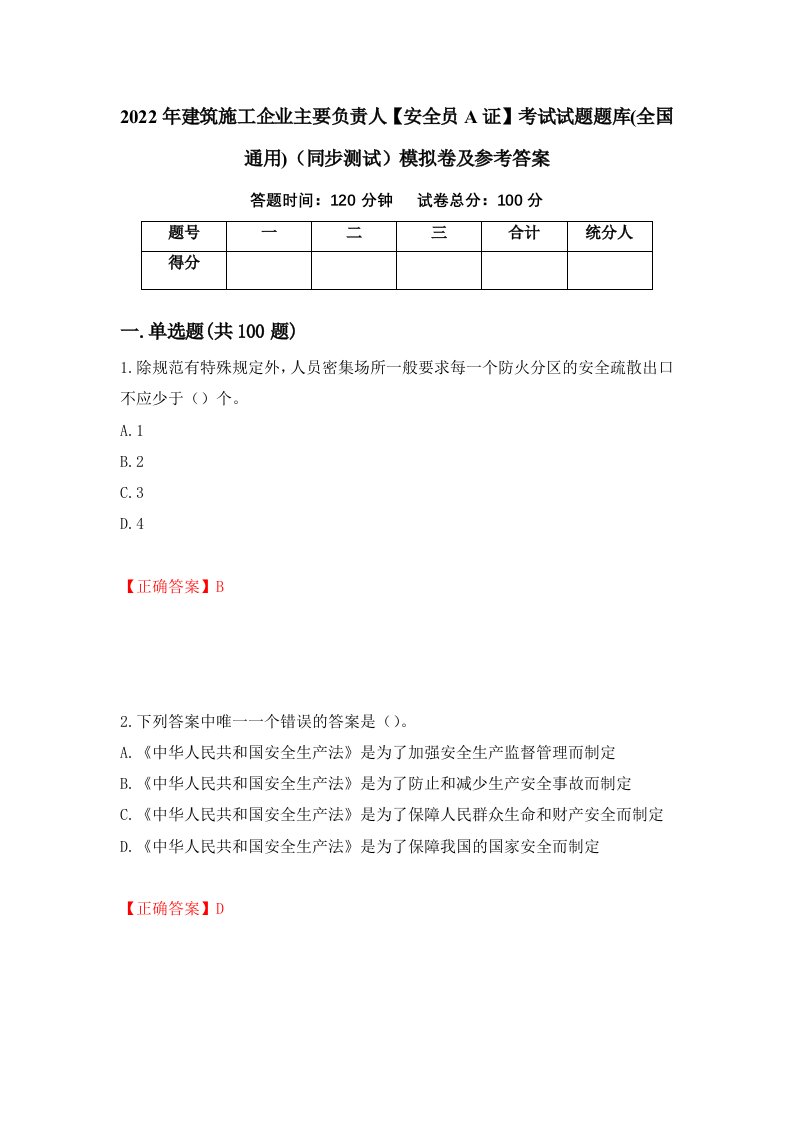 2022年建筑施工企业主要负责人【安全员A证】考试试题题库(全国通用)（同步测试）模拟卷及参考答案

答题时间：120分钟　试卷总分：100分

| 题号 | 一 | 二 | 三 | 合计 | 统分人 |
|---|---|---|---|---|---|
| 得分 | | | | | |

一.单选题(共100题)

1.除规范有特殊规定外，人员密集场所一般要求每一个防火分区的安全疏散出口不应少于（）个。

A.1

B.2

C.3

D.4

【正确答案】B

2.下列答案中唯一一个错误的答案是（）。

A.《中华人民共和国安全生产法》是为了加强安全生产监督管理而制定

B.《中华人民共和国安全生产法》是为了防止和减少生产安全事故而制定

C.《中华人民共和国安全生产法》是为了保障人民群众生命和财产安全而制定

D.《中华人民共和国安全生产法》是为了保障我国的国家安全而制定

【正确答案】D